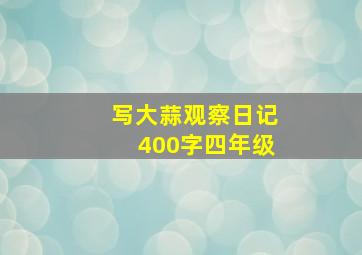 写大蒜观察日记
400字四年级